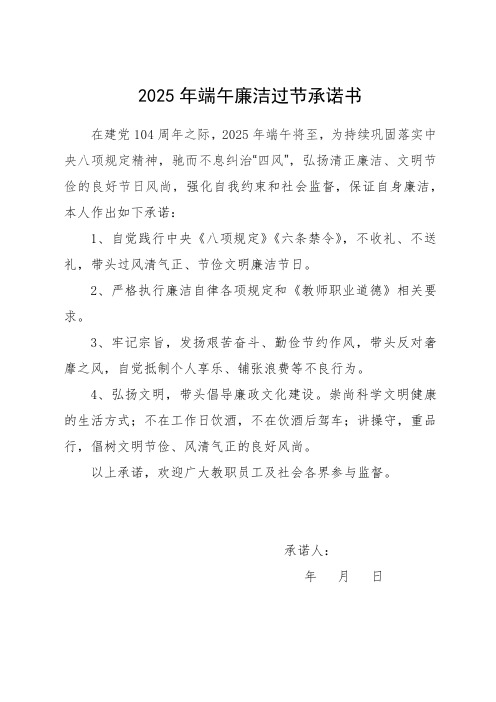 2025 年端午廉洁过节承诺书

在建党 104 周年之际，2025 年端午将至，为持续巩固落实中央八项规定精神，驰而不息纠治“四风”，弘扬清正廉洁、文明节俭的良好节日风尚，强化自我约束和社会监督，保证自身廉洁，本人作出如下承诺：

1、自觉践行中央《八项规定》《六条禁令》，不收礼、不送礼，带头过风清气正、节俭文明廉洁节日。

2、严格执行廉洁自律各项规定和《教师职业道德》相关要求。

3、牢记宗旨，发扬艰苦奋斗、勤俭节约作风，带头反对奢靡之风，自觉抵制个人享乐、铺张浪费等不良行为。

4、弘扬文明，带头倡导廉政文化建设。崇尚科学文明健康的生活方式；不在工作日饮酒，不在饮酒后驾车；讲操守，重品行，倡树文明节俭、风清气正的良好风尚。

以上承诺，欢迎广大教职员工及社会各界参与监督。

承诺人：

年 月 日